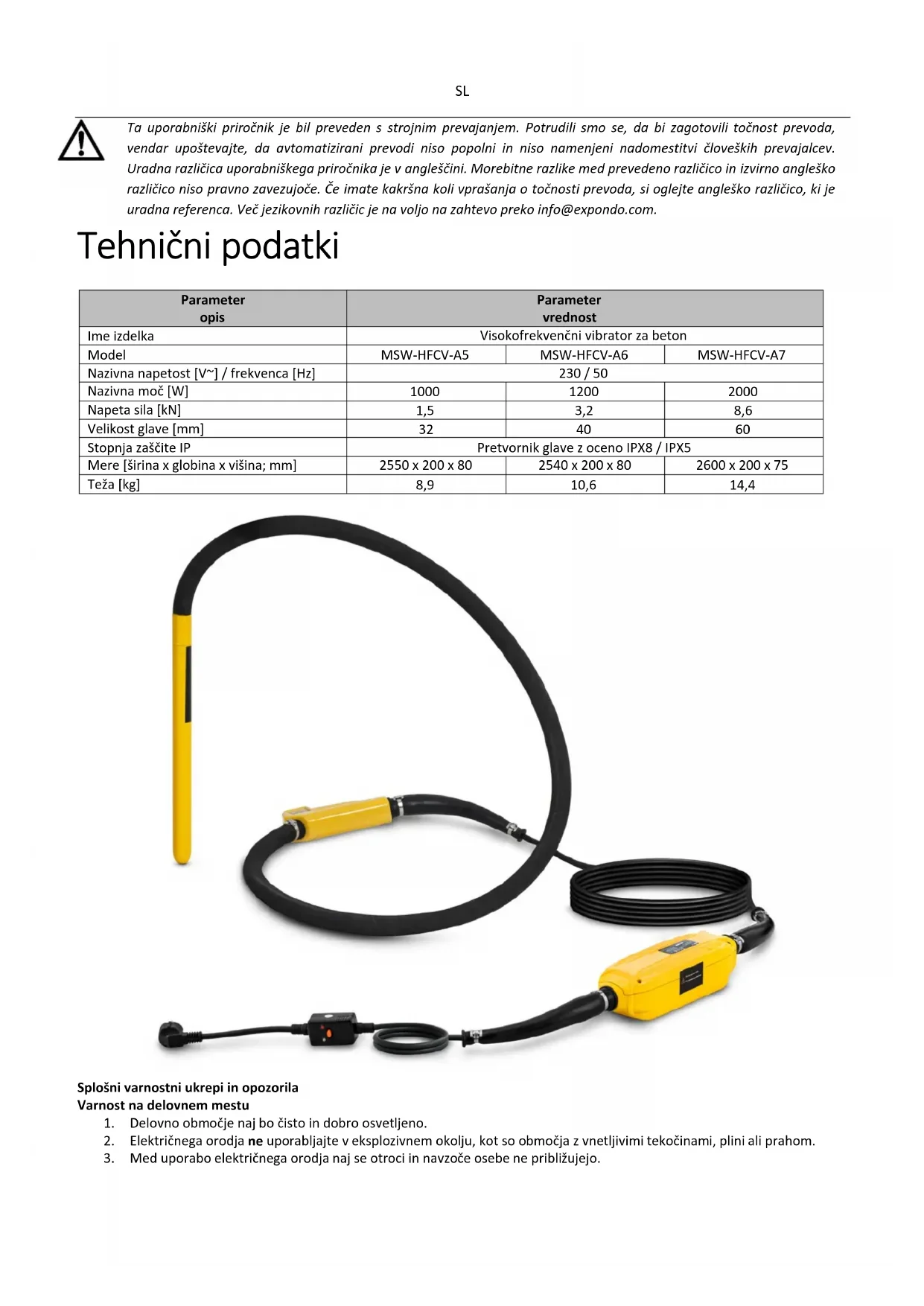 SL

Ta uporabniški priročnik je bil preveden s strojnim prevajanjem. Potrudili smo se, da bi zagotovili točnost prevoda, vendar upoštevajte, da avtomatizirani prevodi niso popolni in niso namenjeni nadomestitvi človeških prevajalcev. Uradna različica uporabniškega priročnika je v angleščini. Morebitne razlike med prevedeno različico in izvirno angleško različico niso pravno zavezujoče. Če imate kakršna koli vprašanja o točnosti prevoda, si oglejte angleško različico, ki je uradna referenca. Več jezikovnih različic je na voljo na zahtevo preko info@expondo.com.

Tehnični podatki

| Parameter opis | Parameter vrednost | | |
|---|---|---|---|
| Ime izdelka | Visokofrekvenčni vibrator za beton | | |
| Model | MSW-HFCV-A5 | MSW-HFCV-A6 | MSW-HFCV-A7 |
| Nazivna napetost [V~] / frekvenca [Hz] | 230 / 50 | | |
| Nazivna moč [W] | 1000 | 1200 | 2000 |
| Napeta sila [kN] | 1,5 | 3,2 | 8,6 |
| Velikost glave [mm] | 32 | 40 | 60 |
| Stopnja zaščite IP | Pretvornik glave z oceno IPX8 / IPX5 | | |
| Mere [širina x globina x višina; mm] | 2550 x 200 x 80 | 2540 x 200 x 80 | 2600 x 200 x 75 |
| Teža [kg] | 8,9 | 10,6 | 14,4 |

Splošni varnostni ukrepi in opozorila
Varnost na delovnem mestu
1. Delovno območje naj bo čisto in dobro osvetljeno.
2. Električnega orodja ne uporabljajte v eksplozivnem okolju, kot so območja z vnetljivimi tekočinami, plini ali prahom.
3. Med uporabo električnega orodja naj se otroci in navzoče osebe ne približujejo.